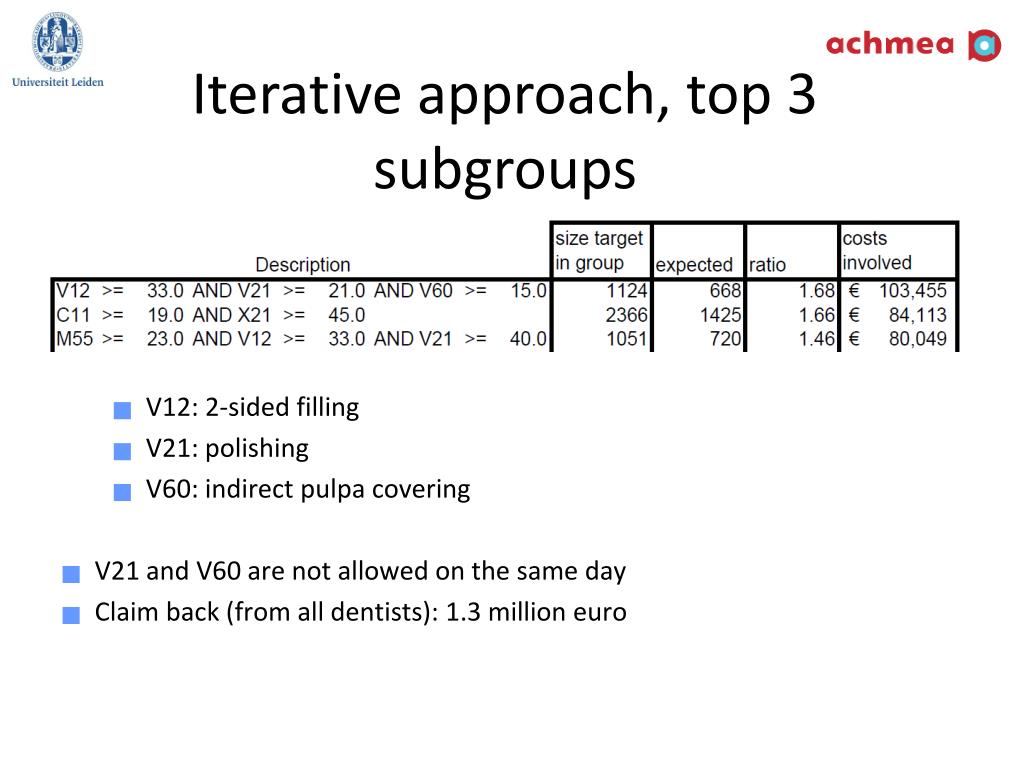 Universiteit Leiden

achmea

Iterative approach, top 3 subgroups

| Description | size target in group | expected | ratio | costs involved |
|---|---|---|---|---|
| V12 >= 33.0 AND V21 >= 21.0 AND V60 >= 15.0 | 1124 | 668 | 1.68 | € 103,455 |
| C11 >= 19.0 AND X21 >= 45.0 | 2366 | 1425 | 1.66 | € 84,113 |
| M55 >= 23.0 AND V12 >= 33.0 AND V21 >= 40.0 | 1051 | 720 | 1.46 | € 80,049 |

V12: 2-sided filling

V21: polishing

V60: indirect pulpa covering

V21 and V60 are not allowed on the same day

Claim back (from all dentists): 1.3 million euro